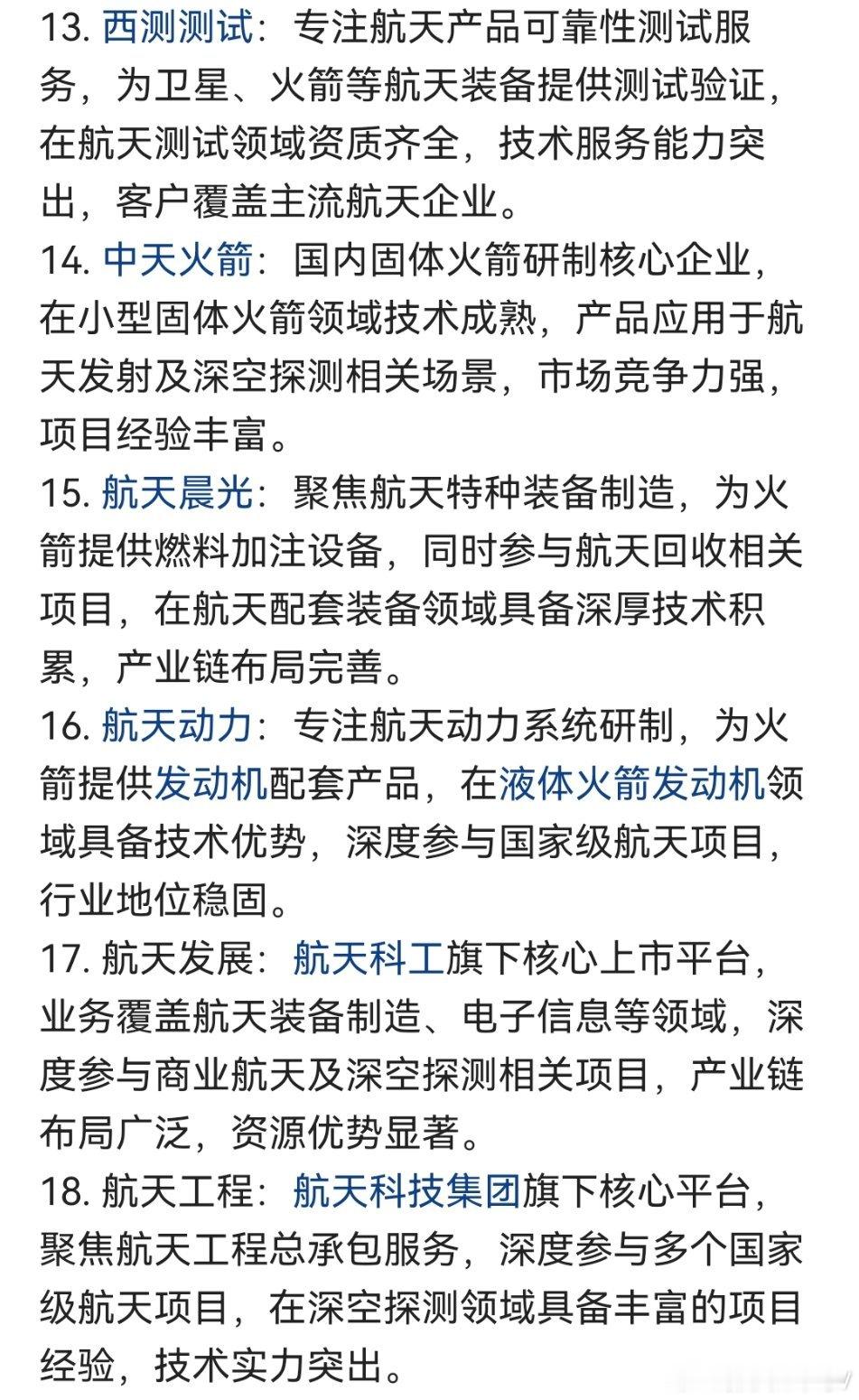 13. 西测测试：专注航天产品可靠性测试服务，为卫星、火箭等航天装备提供测试验证，在航天测试领域资质齐全，技术服务能力突出，客户覆盖主流航天企业。
14. 中天火箭：国内固体火箭研制核心企业，在小型固体火箭领域技术成熟，产品应用于航天发射及深空探测相关场景，市场竞争力强，项目经验丰富。
15. 航天晨光：聚焦航天特种装备制造，为火箭提供燃料加注设备，同时参与航天回收相关项目，在航天配套装备领域具备深厚技术积累，产业链布局完善。
16. 航天动力：专注航天动力系统研制，为火箭提供发动机配套产品，在液体火箭发动机领域具备技术优势，深度参与国家级航天项目，行业地位稳固。
17. 航天发展：航天科工旗下核心上市平台，业务覆盖航天装备制造、电子信息等领域，深度参与商业航天及深空探测相关项目，产业链布局广泛，资源优势显著。
18. 航天工程：航天科技集团旗下核心平台，聚焦航天工程总承包服务，深度参与多个国家级航天项目，在深空探测领域具备丰富的项目经验，技术实力突出。